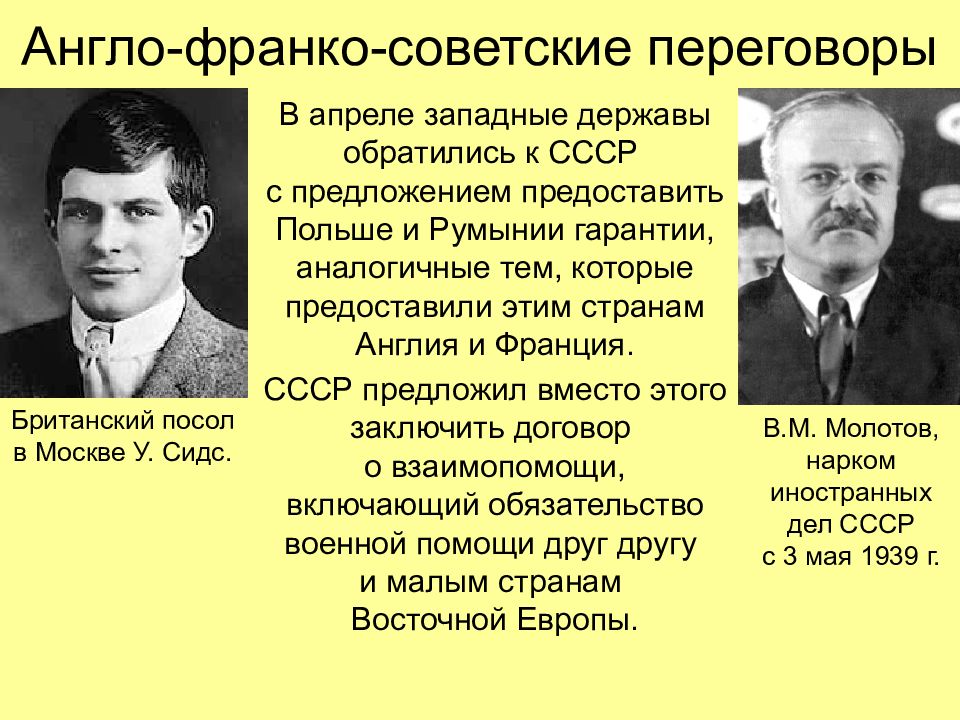 Англо-франко-советские переговоры

Британский посол в Москве У. Сидс.

В апреле западные державы обратились к СССР с предложением предоставить Польше и Румынии гарантии, аналогичные тем, которые предоставили этим странам Англия и Франция.

СССР предложил вместо этого заключить договор о взаимопомощи, включающий обязательство военной помощи друг другу и малым странам Восточной Европы.

В.М. Молотов, нарком иностранных дел СССР с 3 мая 1939 г.